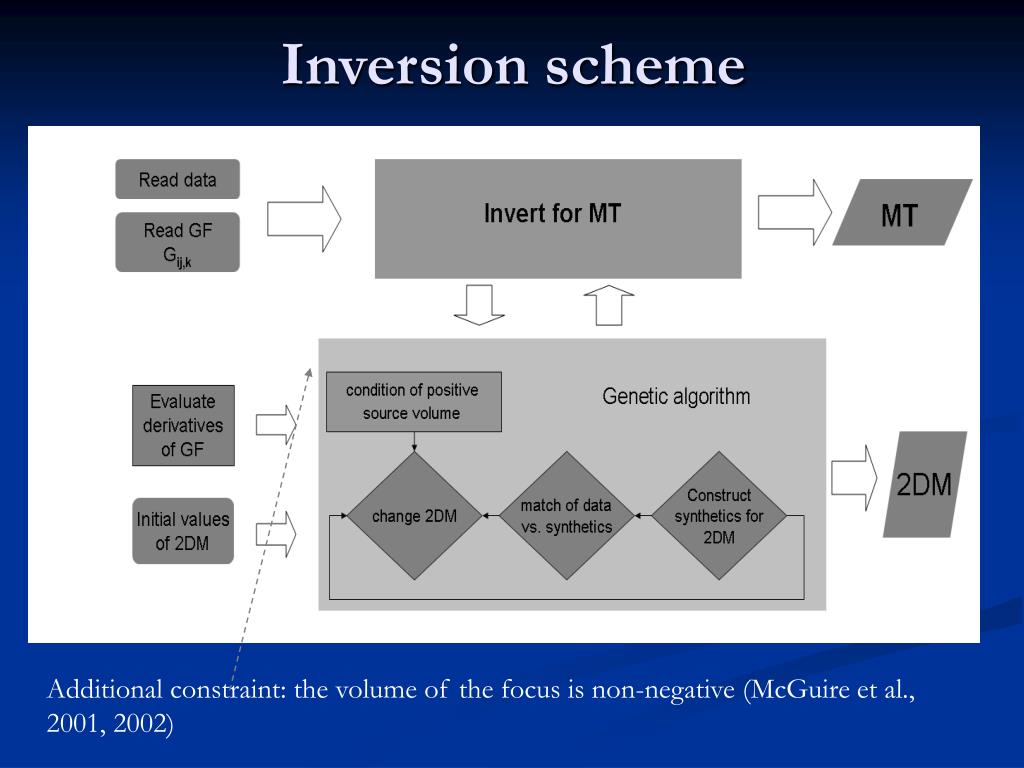 Inversion scheme

Read data

Read GF $G_{ij,k}$

Invert for MT

MT

Evaluate derivatives of GF

Initial values of 2DM

condition of positive source volume

Genetic algorithm

change 2DM

match of data vs. synthetics

Construct synthetics for 2DM

2DM

Additional constraint: the volume of the focus is non-negative (McGuire et al., 2001, 2002)